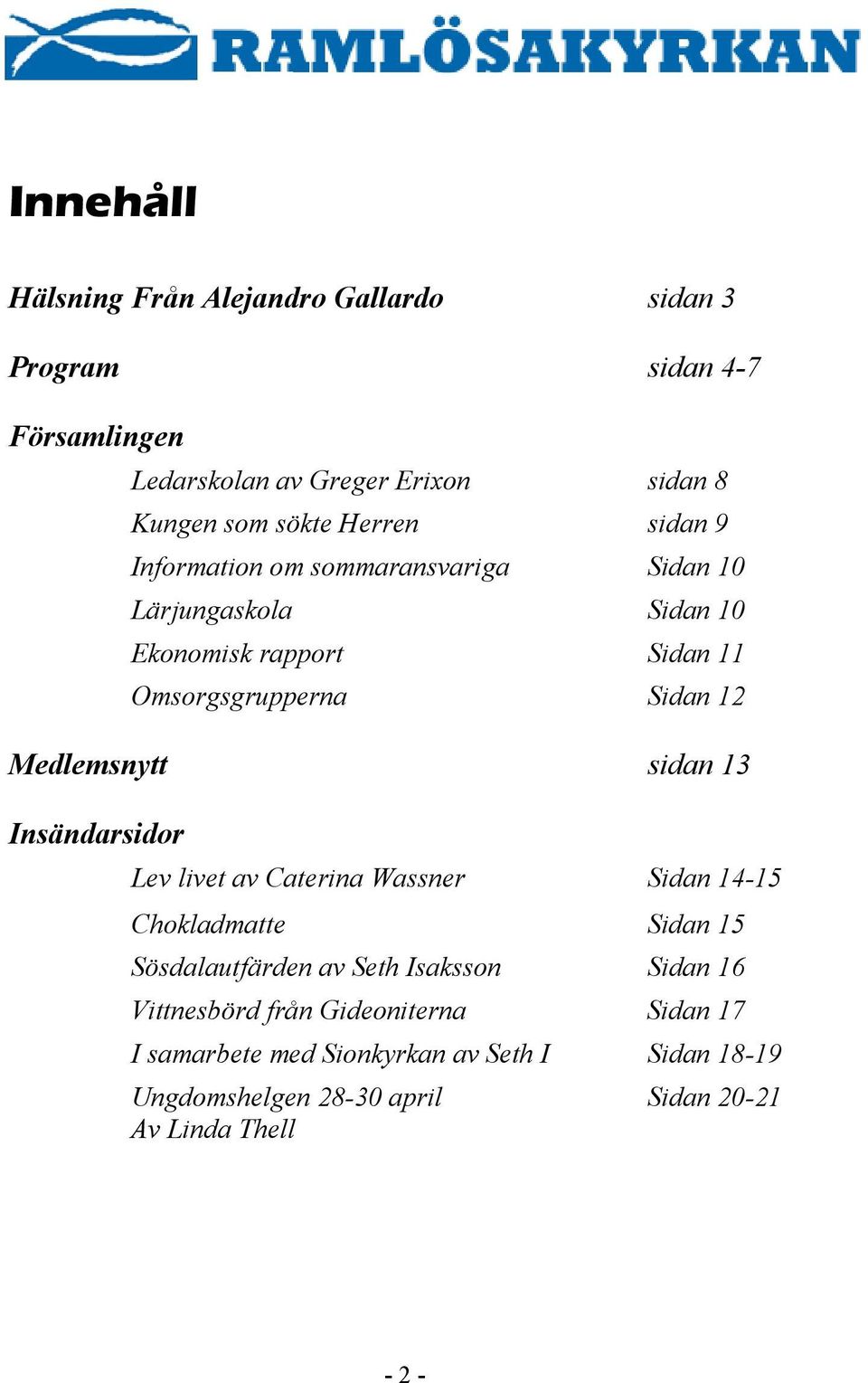 RAMLÖSAKYRKAN

Innehåll

Hälsning Från Alejandro Gallardo sidan 3

Program sidan 4-7

Församlingen

Ledarskolan av Greger Erixon sidan 8

Kungen som sökte Herren sidan 9

Information om sommaransvariga Sidan 10

Lärjungaskola Sidan 10

Ekonomisk rapport Sidan 11

Omsorgsgrupperna Sidan 12

Medlemsnytt sidan 13

Insändarsidor

Lev livet av Caterina Wassner Sidan 14-15

Chokladmatte Sidan 15

Sösdalautfärden av Seth Isaksson Sidan 16

Vittnesbörd från Gideoniterna Sidan 17

I samarbete med Sionkyrkan av Seth I Sidan 18-19

Ungdomshelgen 28-30 april Av Linda Thell Sidan 20-21

- 2 -